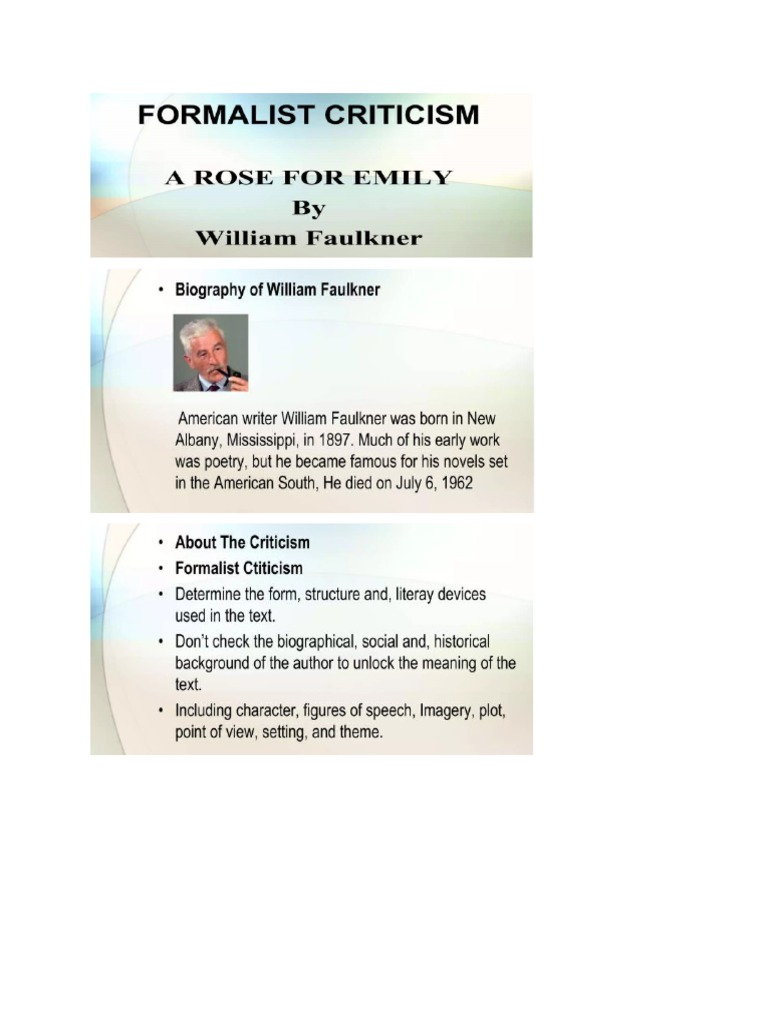 FORMALIST CRITICISM

A ROSE FOR EMILY
By
William Faulkner

• Biography of William Faulkner

American writer William Faulkner was born in New Albany, Mississippi, in 1897. Much of his early work was poetry, but he became famous for his novels set in the American South, He died on July 6, 1962

• About The Criticism
• Formalist Ctiticism
• Determine the form, structure and, literay devices used in the text.
• Don't check the biographical, social and, historical background of the author to unlock the meaning of the text.
• Including character, figures of speech, Imagery, plot, point of view, setting, and theme.